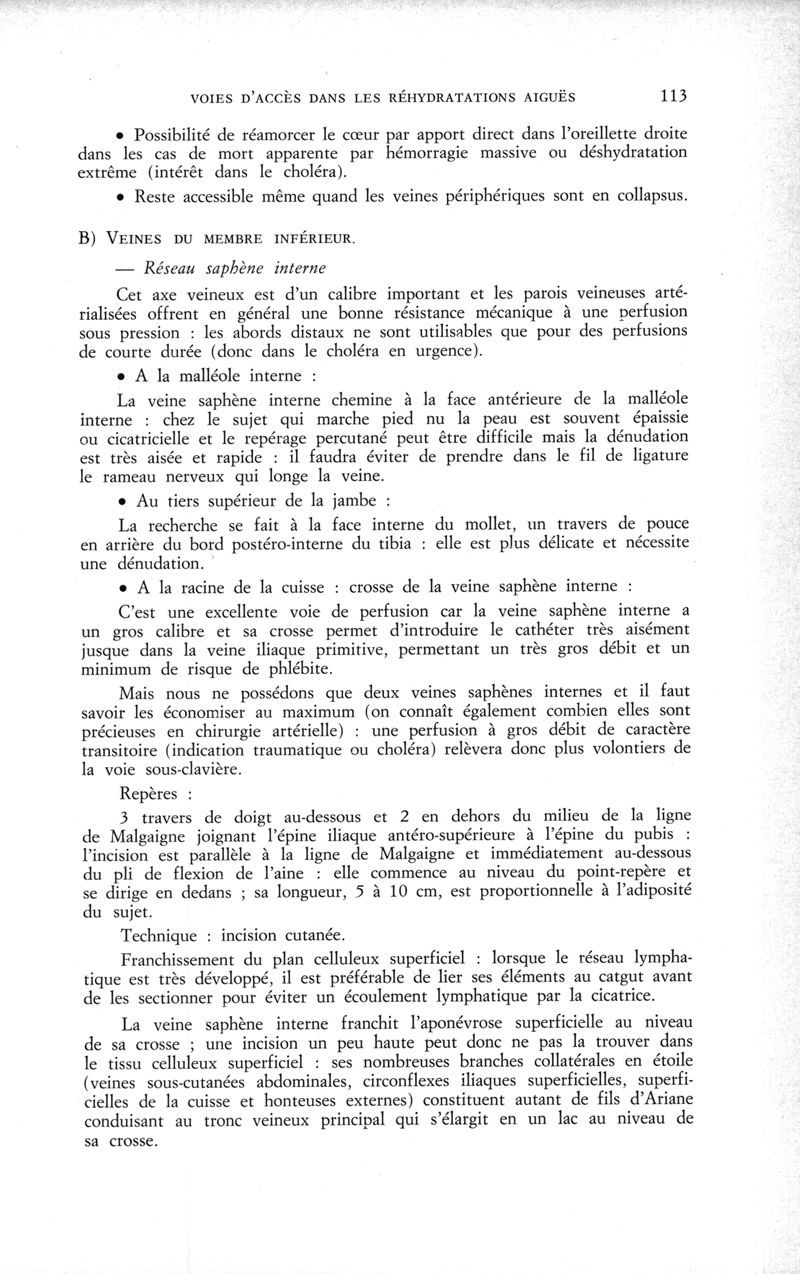 VOIES D'ACCÈS DANS LES RÉHYDRATATIONS AIGUËS 113

• Possibilité de réamorcer le cœur par apport direct dans l'oreillette droite dans les cas de mort apparente par hémorragie massive ou déshydratation extrême (intérêt dans le choléra).

• Reste accessible même quand les veines périphériques sont en collapsus.

B) VEINES DU MEMBRE INFÉRIEUR.

— Réseau saphène interne

Cet axe veineux est d'un calibre important et les parois veineuses artérialisées offrent en général une bonne résistance mécanique à une perfusion sous pression : les abords distaux ne sont utilisables que pour des perfusions de courte durée (donc dans le choléra en urgence).

• A la malléole interne :

La veine saphène interne chemine à la face antérieure de la malléole interne : chez le sujet qui marche pied nu la peau est souvent épaissie ou cicatricielle et le repérage percutané peut être difficile mais la dénudation est très aisée et rapide : il faudra éviter de prendre dans le fil de ligature le rameau nerveux qui longe la veine.

• Au tiers supérieur de la jambe :

La recherche se fait à la face interne du mollet, un travers de pouce en arrière du bord postéro-interne du tibia : elle est plus délicate et nécessite une dénudation.

• A la racine de la cuisse : crosse de la veine saphène interne :

C'est une excellente voie de perfusion car la veine saphène interne a un gros calibre et sa crosse permet d'introduire le cathéter très aisément jusque dans la veine iliaque primitive, permettant un très gros débit et un minimum de risque de phlébite.

Mais nous ne possédons que deux veines saphènes internes et il faut savoir les économiser au maximum (on connaît également combien elles sont précieuses en chirurgie artérielle) : une perfusion à gros débit de caractère transitoire (indication traumatique ou choléra) relèvera donc plus volontiers de la voie sous-clavière.

Repères :

3 travers de doigt au-dessous et 2 en dehors du milieu de la ligne de Malgaigne joignant l'épine iliaque antéro-supérieure à l'épine du pubis : l'incision est parallèle à la ligne de Malgaigne et immédiatement au-dessous du pli de flexion de l'aine : elle commence au niveau du point-repère et se dirige en dedans ; sa longueur, 5 à 10 cm, est proportionnelle à l'adiposité du sujet.

Technique : incision cutanée.

Franchissement du plan celluleux superficiel : lorsque le réseau lymphatique est très développé, il est préférable de lier ses éléments au catgut avant de les sectionner pour éviter un écoulement lymphatique par la cicatrice.

La veine saphène interne franchit l'aponévrose superficielle au niveau de sa crosse ; une incision un peu haute peut donc ne pas la trouver dans le tissu celluleux superficiel : ses nombreuses branches collatérales en étoile (veines sous-cutanées abdominales, circonflexes iliaques superficielles, superficielles de la cuisse et honteuses externes) constituent autant de fils d'Ariane conduisant au tronc veineux principal qui s'élargit en un lac au niveau de sa crosse.